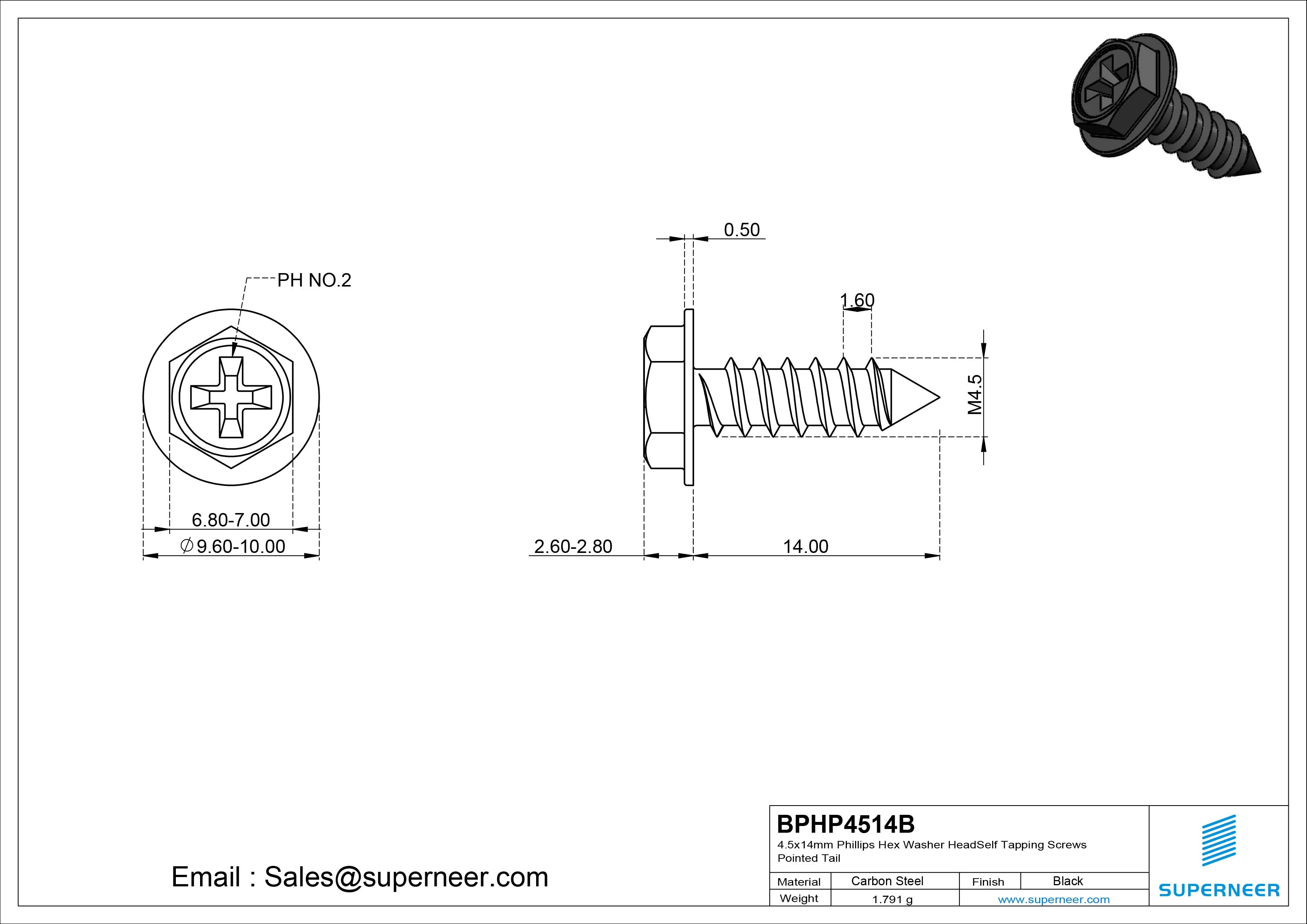 PH NO.2

6.80-7.00

$\varnothing$9.60-10.00

0.50

1.60

M4.5

2.60-2.80

14.00

Email : Sales@superneer.com

BPHP4514B
4.5x14mm Phillips Hex Washer HeadSelf Tapping Screws Pointed Tail

| Material | Carbon Steel | Finish | Black |
|---|---|---|---|
| Weight | 1.791 g | www.superneer.com | |

SUPERNEER